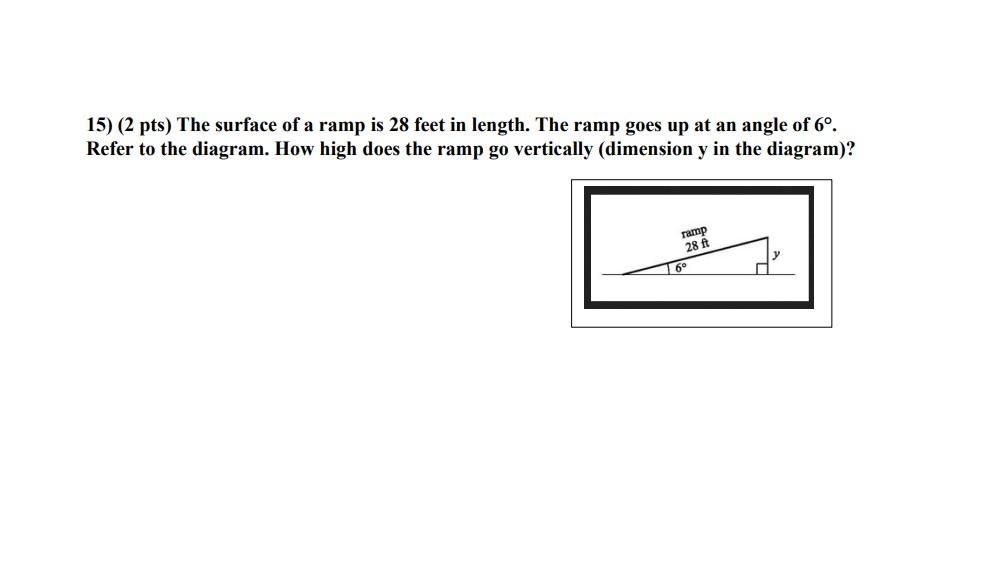 15) (2 pts) The surface of a ramp is 28 feet in length. The ramp goes up at an angle of 6°. Refer to the diagram. How high does the ramp go vertically (dimension y in the diagram)?

ramp
28 ft
6°
y